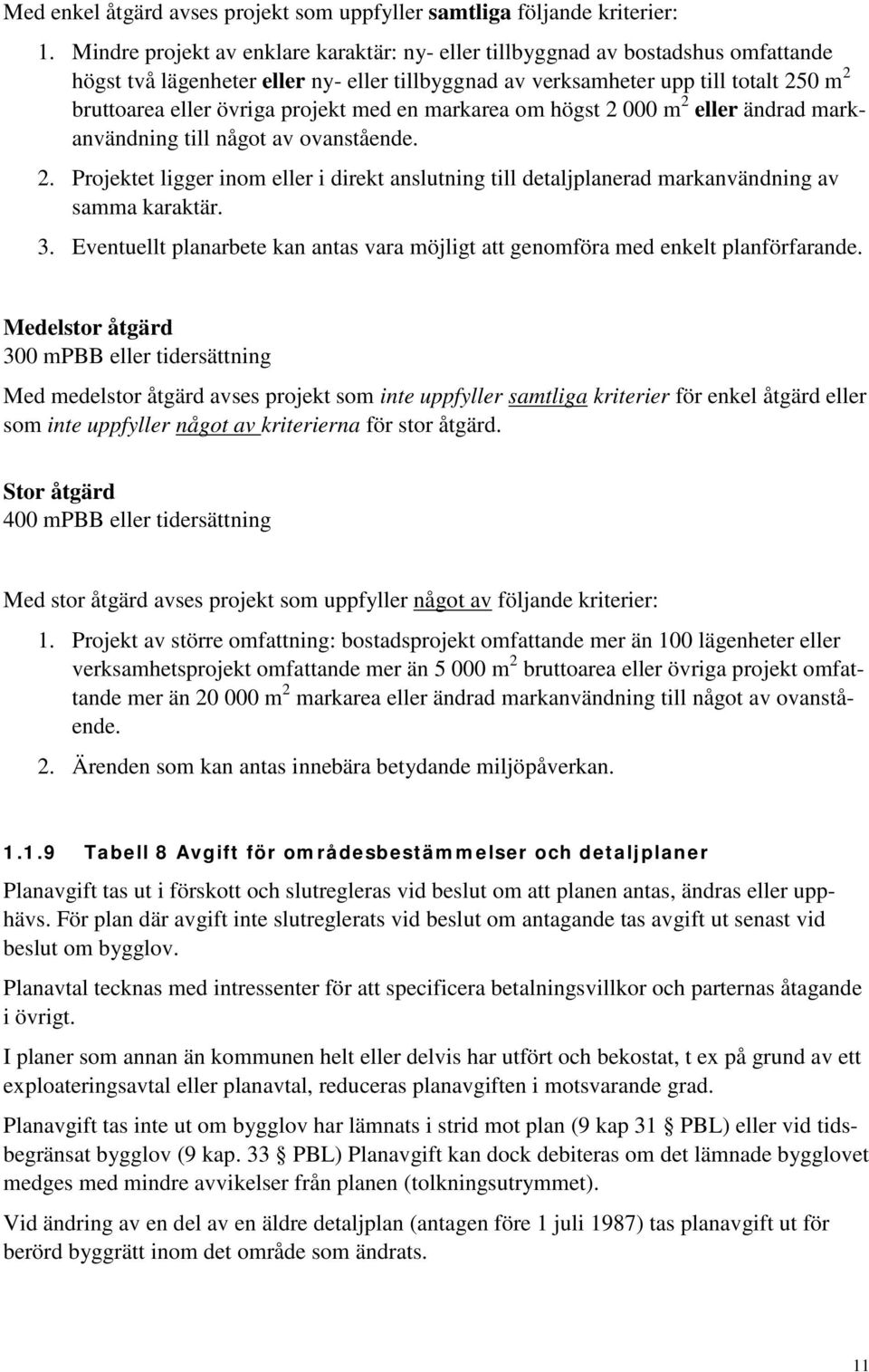 Med enkel åtgärd avses projekt som uppfyller samtliga följande kriterier:

1. Mindre projekt av enklare karaktär: ny- eller tillbyggnad av bostadshus omfattande högst två lägenheter eller ny- eller tillbyggnad av verksamheter upp till totalt 250 $m^2$ bruttoarea eller övriga projekt med en markarea om högst 2 000 $m^2$ eller ändrad markanvändning till något av ovanstående.
2. Projektet ligger inom eller i direkt anslutning till detaljplanerad markanvändning av samma karaktär.
3. Eventuellt planarbete kan antas vara möjligt att genomföra med enkelt planförfarande.

Medelstor åtgärd
300 mPBB eller tidersättning

Med medelstor åtgärd avses projekt som inte uppfyller samtliga kriterier för enkel åtgärd eller som inte uppfyller något av kriterierna för stor åtgärd.

Stor åtgärd
400 mPBB eller tidersättning

Med stor åtgärd avses projekt som uppfyller något av följande kriterier:

1. Projekt av större omfattning: bostadsprojekt omfattande mer än 100 lägenheter eller verksamhetsprojekt omfattande mer än 5 000 $m^2$ bruttoarea eller övriga projekt omfattande mer än 20 000 $m^2$ markarea eller ändrad markanvändning till något av ovanstående.
2. Ärenden som kan antas innebära betydande miljöpåverkan.

1.1.9 Tabell 8 Avgift för områdesbestämmelser och detaljplaner

Planavgift tas ut i förskott och slutregleras vid beslut om att planen antas, ändras eller upphävs. För plan där avgift inte slutreglerats vid beslut om antagande tas avgift ut senast vid beslut om bygglov.

Planavtal tecknas med intressenter för att specificera betalningsvillkor och parternas åtagande i övrigt.

I planer som annan än kommunen helt eller delvis har utfört och bekostat, t ex på grund av ett exploateringsavtal eller planavtal, reduceras planavgiften i motsvarande grad.

Planavgift tas inte ut om bygglov har lämnats i strid mot plan (9 kap 31 § PBL) eller vid tidsbegränsat bygglov (9 kap. 33 § PBL) Planavgift kan dock debiteras om det lämnade bygglovet medges med mindre avvikelser från planen (tolkningsutrymmet).

Vid ändring av en del av en äldre detaljplan (antagen före 1 juli 1987) tas planavgift ut för berörd byggrätt inom det område som ändrats.

11